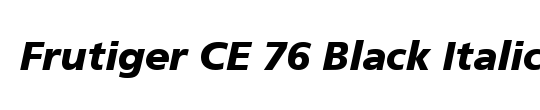 Frutiger CE 76 Black Italic